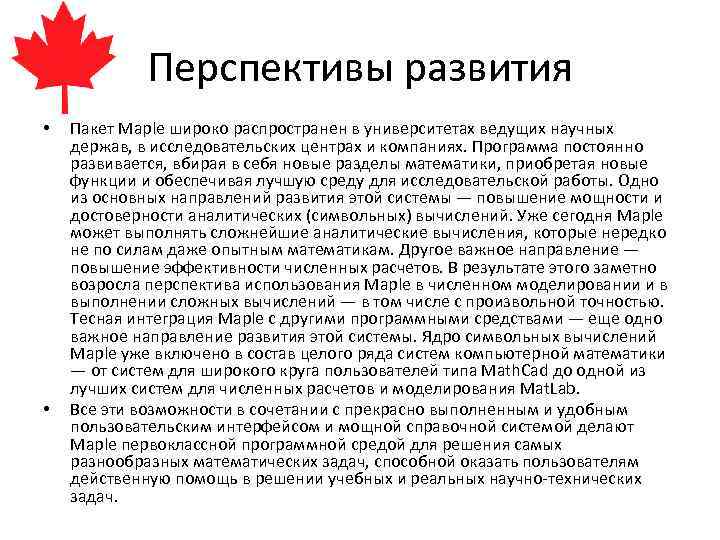 Перспективы развития

• Пакет Maple широко распространен в университетах ведущих научных держав, в исследовательских центрах и компаниях. Программа постоянно развивается, вбирая в себя новые разделы математики, приобретая новые функции и обеспечивая лучшую среду для исследовательской работы. Одно из основных направлений развития этой системы — повышение мощности и достоверности аналитических (символьных) вычислений. Уже сегодня Maple может выполнять сложнейшие аналитические вычисления, которые нередко не по силам даже опытным математикам. Другое важное направление — повышение эффективности численных расчетов. В результате этого заметно возросла перспектива использования Maple в численном моделировании и в выполнении сложных вычислений — в том числе с произвольной точностью. Тесная интеграция Maple с другими программными средствами — еще одно важное направление развития этой системы. Ядро символьных вычислений Maple уже включено в состав целого ряда систем компьютерной математики — от систем для широкого круга пользователей типа MathCad до одной из лучших систем для численных расчетов и моделирования MatLab.

• Все эти возможности в сочетании с прекрасно выполненным и удобным пользовательским интерфейсом и мощной справочной системой делают Maple первоклассной программной средой для решения самых разнообразных математических задач, способной оказать пользователям действенную помощь в решении учебных и реальных научно-технических задач.